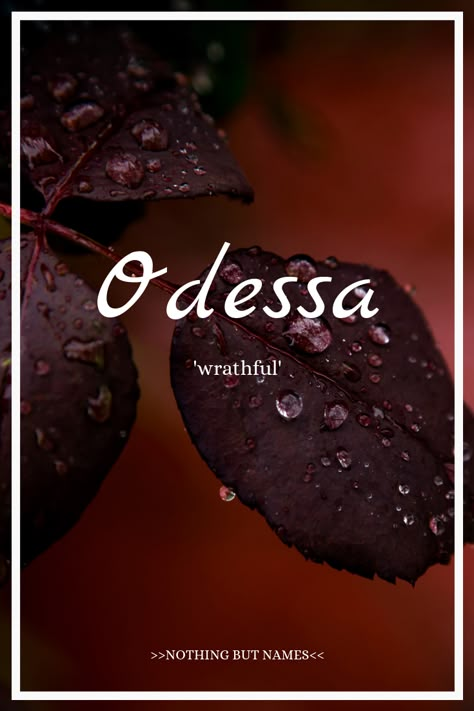 Odessa

'wrathful'

>>NOTHING BUT NAMES<<